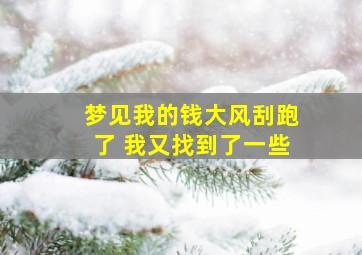 梦见我的钱大风刮跑了 我又找到了一些